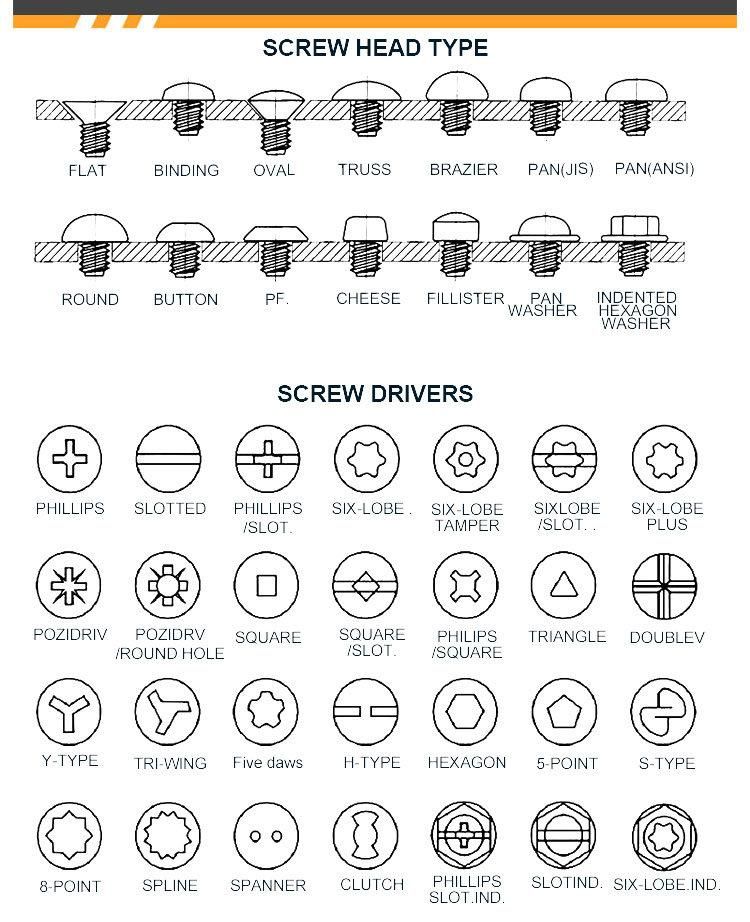 SCREW HEAD TYPE

FLAT BINDING OVAL TRUSS BRAZIER PAN(JIS) PAN(ANSI)

ROUND BUTTON PF. CHEESE FILLISTER PAN WASHER INDENTED HEXAGON WASHER

SCREW DRIVERS

PHILLIPS SLOTTED PHILLIPS /SLOT. SIX-LOBE . SIX-LOBE TAMPER SIXLOBE /SLOT. . SIX-LOBE PLUS

POZIDRIV POZIDRV /ROUND HOLE SQUARE SQUARE /SLOT. PHILIPS /SQUARE TRIANGLE DOUBLEV

Y-TYPE TRI-WING Five daws H-TYPE HEXAGON 5-POINT S-TYPE

8-POINT SPLINE SPANNER CLUTCH PHILLIPS SLOT.IND. SLOTIND. SIX-LOBE.IND.